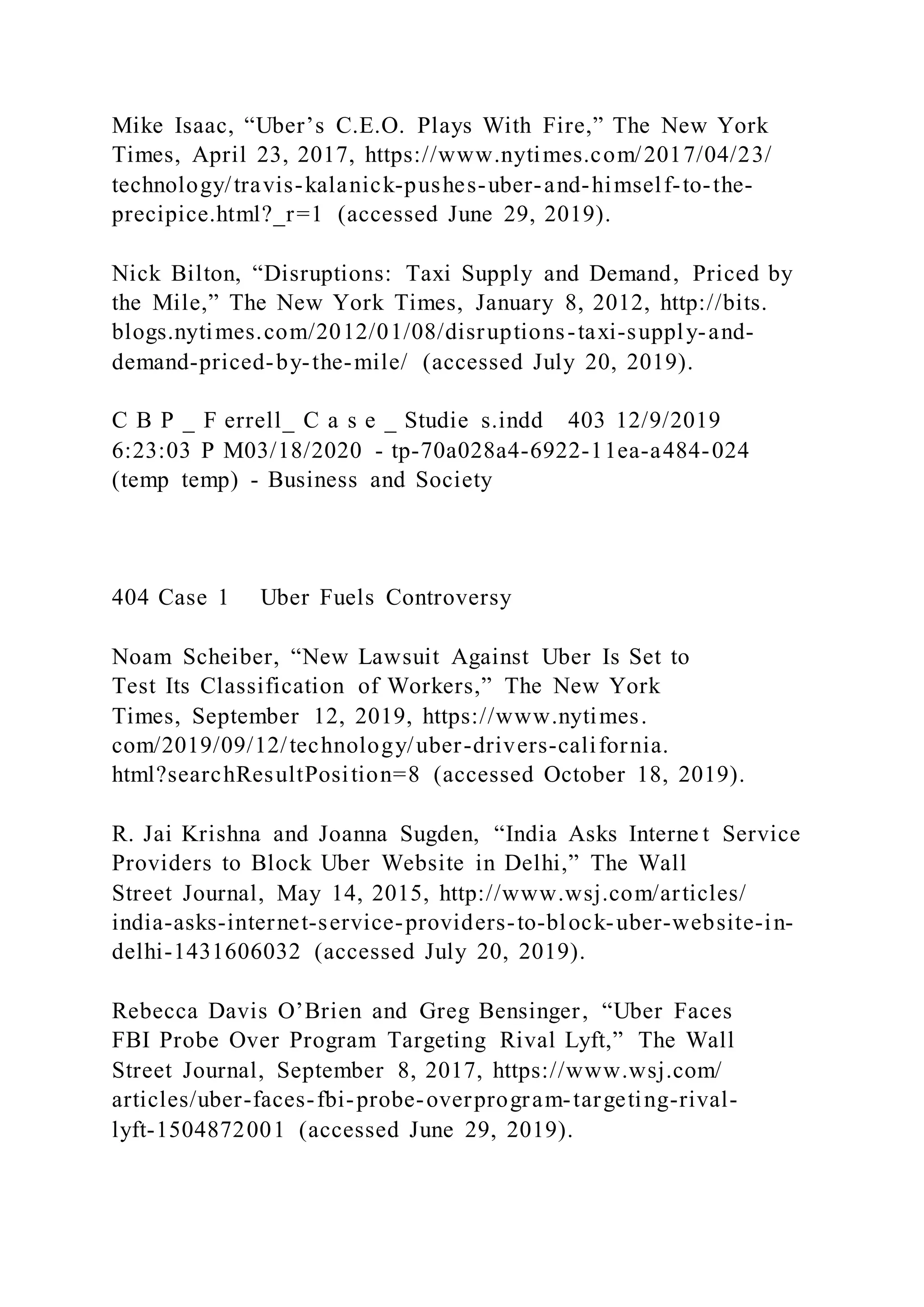 Mike Isaac, “Uber’s C.E.O. Plays With Fire,” The New York Times, April 23, 2017, https://www.nytimes.com/2017/04/23/technology/travis-kalanick-pushes-uber-and-himself-to-the-precipice.html?_r=1 (accessed June 29, 2019).

Nick Bilton, “Disruptions: Taxi Supply and Demand, Priced by the Mile,” The New York Times, January 8, 2012, http://bits.blogs.nytimes.com/2012/01/08/disruptions-taxi-supply-and-demand-priced-by-the-mile/ (accessed July 20, 2019).

C B P _ F errell_ C a s e _ Studie s.indd 403 12/9/2019 6:23:03 P M03/18/2020 - tp-70a028a4-6922-11ea-a484-024 (temp temp) - Business and Society

404 Case 1 Uber Fuels Controversy

Noam Scheiber, “New Lawsuit Against Uber Is Set to Test Its Classification of Workers,” The New York Times, September 12, 2019, https://www.nytimes.com/2019/09/12/technology/uber-drivers-california.html?searchResultPosition=8 (accessed October 18, 2019).

R. Jai Krishna and Joanna Sugden, “India Asks Internet Service Providers to Block Uber Website in Delhi,” The Wall Street Journal, May 14, 2015, http://www.wsj.com/articles/india-asks-internet-service-providers-to-block-uber-website-in-delhi-1431606032 (accessed July 20, 2019).

Rebecca Davis O’Brien and Greg Bensinger, “Uber Faces FBI Probe Over Program Targeting Rival Lyft,” The Wall Street Journal, September 8, 2017, https://www.wsj.com/articles/uber-faces-fbi-probe-overprogram-targeting-rival-lyft-1504872001 (accessed June 29, 2019).